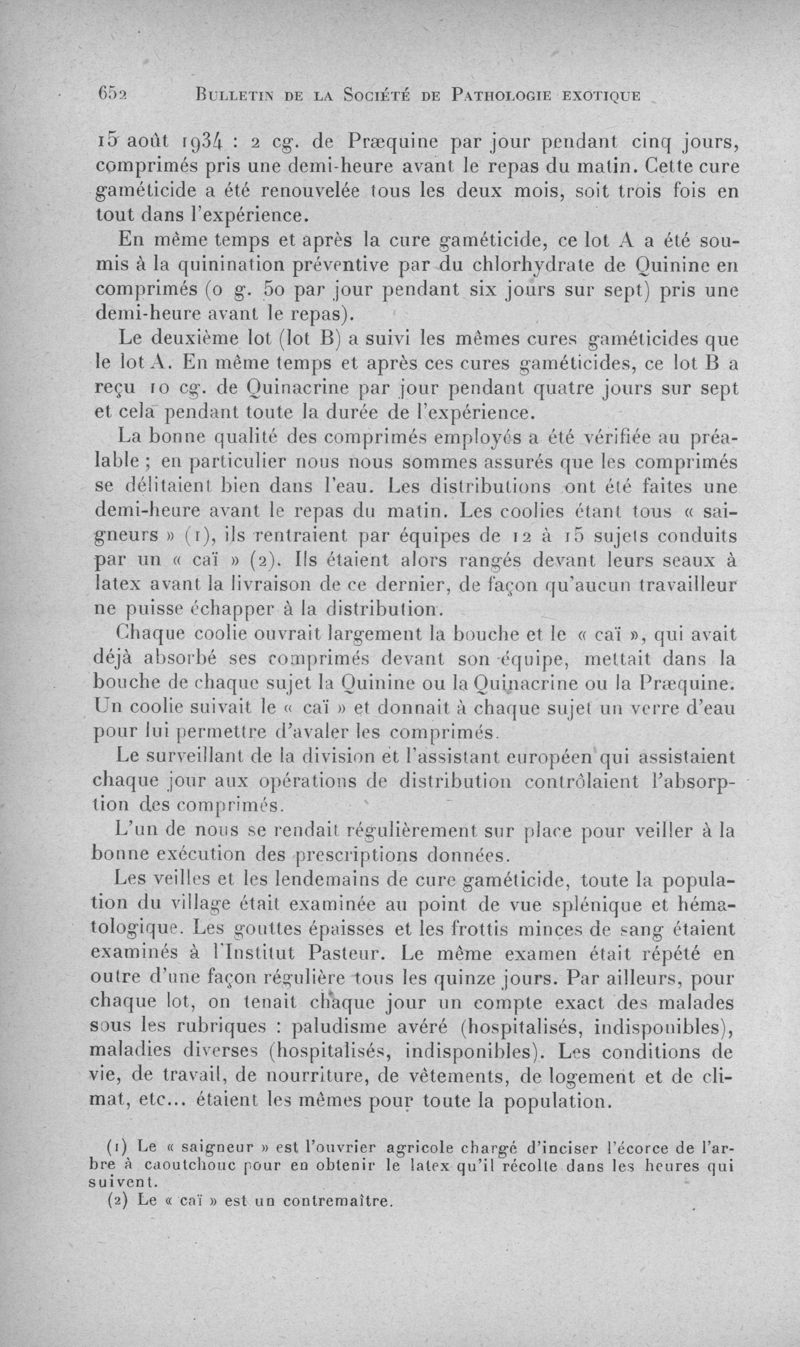 652 BULLETIN DE LA SOCIÉTÉ DE PATHOLOGIE EXOTIQUE

15 août 1934 : 2 cg. de Præquine par jour pendant cinq jours, comprimés pris une demi-heure avant le repas du matin. Cette cure gaméticide a été renouvelée tous les deux mois, soit trois fois en tout dans l'expérience.

En même temps et après la cure gaméticide, ce lot A a été soumis à la quinination préventive par du chlorhydrate de Quinine en comprimés (0 g. 50 par jour pendant six jours sur sept) pris une demi-heure avant le repas).

Le deuxième lot (lot B) a suivi les mêmes cures gaméticides que le lot A. En même temps et après ces cures gaméticides, ce lot B a reçu 10 cg. de Quinacrine par jour pendant quatre jours sur sept et cela pendant toute la durée de l'expérience.

La bonne qualité des comprimés employés a été vérifiée au préalable ; en particulier nous nous sommes assurés que les comprimés se délitaient bien dans l'eau. Les distributions ont été faites une demi-heure avant le repas du matin. Les coolies étant tous « saigneurs » (1), ils rentraient par équipes de 12 à 15 sujets conduits par un « caï » (2). Ils étaient alors rangés devant leurs seaux à latex avant la livraison de ce dernier, de façon qu'aucun travailleur ne puisse échapper à la distribution.

Chaque coolie ouvrait largement la bouche et le « caï », qui avait déjà absorbé ses comprimés devant son équipe, mettait dans la bouche de chaque sujet la Quinine ou la Quinacrine ou la Præquine. Un coolie suivait le « caï » et donnait à chaque sujet un verre d'eau pour lui permettre d'avaler les comprimés.

Le surveillant de la division et l'assistant européen qui assistaient chaque jour aux opérations de distribution contrôlaient l'absorption des comprimés.

L'un de nous se rendait régulièrement sur place pour veiller à la bonne exécution des prescriptions données.

Les veilles et les lendemains de cure gaméticide, toute la population du village était examinée au point de vue splénique et hématologique. Les gouttes épaisses et les frottis minces de sang étaient examinés à l'Institut Pasteur. Le même examen était répété en outre d'une façon régulière tous les quinze jours. Par ailleurs, pour chaque lot, on tenait chaque jour un compte exact des malades sous les rubriques : paludisme avéré (hospitalisés, indisponibles), maladies diverses (hospitalisés, indisponibles). Les conditions de vie, de travail, de nourriture, de vêtements, de logement et de climat, etc... étaient les mêmes pour toute la population.

(1) Le « saigneur » est l'ouvrier agricole chargé d'inciser l'écorce de l'arbre à caoutchouc pour en obtenir le latex qu'il récolte dans les heures qui suivent.
(2) Le « caï » est un contremaître.